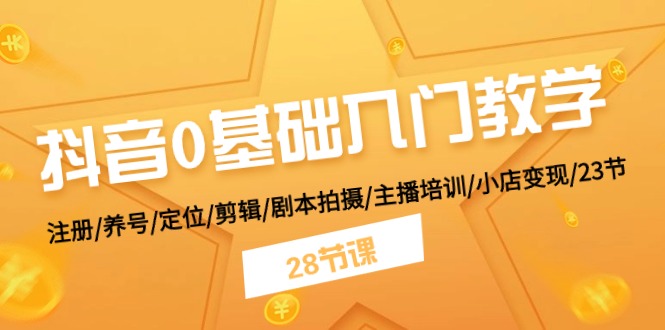 抖音0基础入门教学

注册/养号/定位/剪辑/剧本拍摄/主播培训/小店变现/23节

28节课